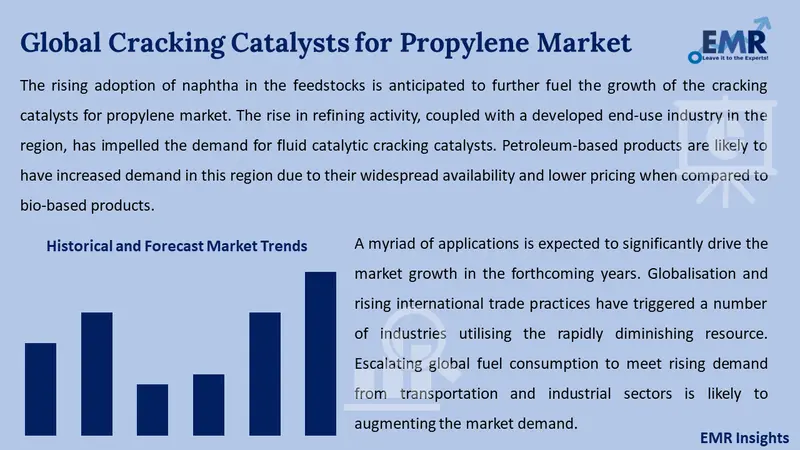 Global Cracking Catalysts for Propylene Market

EMR
Leave it to the Experts!

The rising adoption of naphtha in the feedstocks is anticipated to further fuel the growth of the cracking catalysts for propylene market. The rise in refining activity, coupled with a developed end-use industry in the region, has impelled the demand for fluid catalytic cracking catalysts. Petroleum-based products are likely to have increased demand in this region due to their widespread availability and lower pricing when compared to bio-based products.

Historical and Forecast Market Trends

A myriad of applications is expected to significantly drive the market growth in the forthcoming years. Globalisation and rising international trade practices have triggered a number of industries utilising the rapidly diminishing resource. Escalating global fuel consumption to meet rising demand from transportation and industrial sectors is likely to augmenting the market demand.

EMR Insights